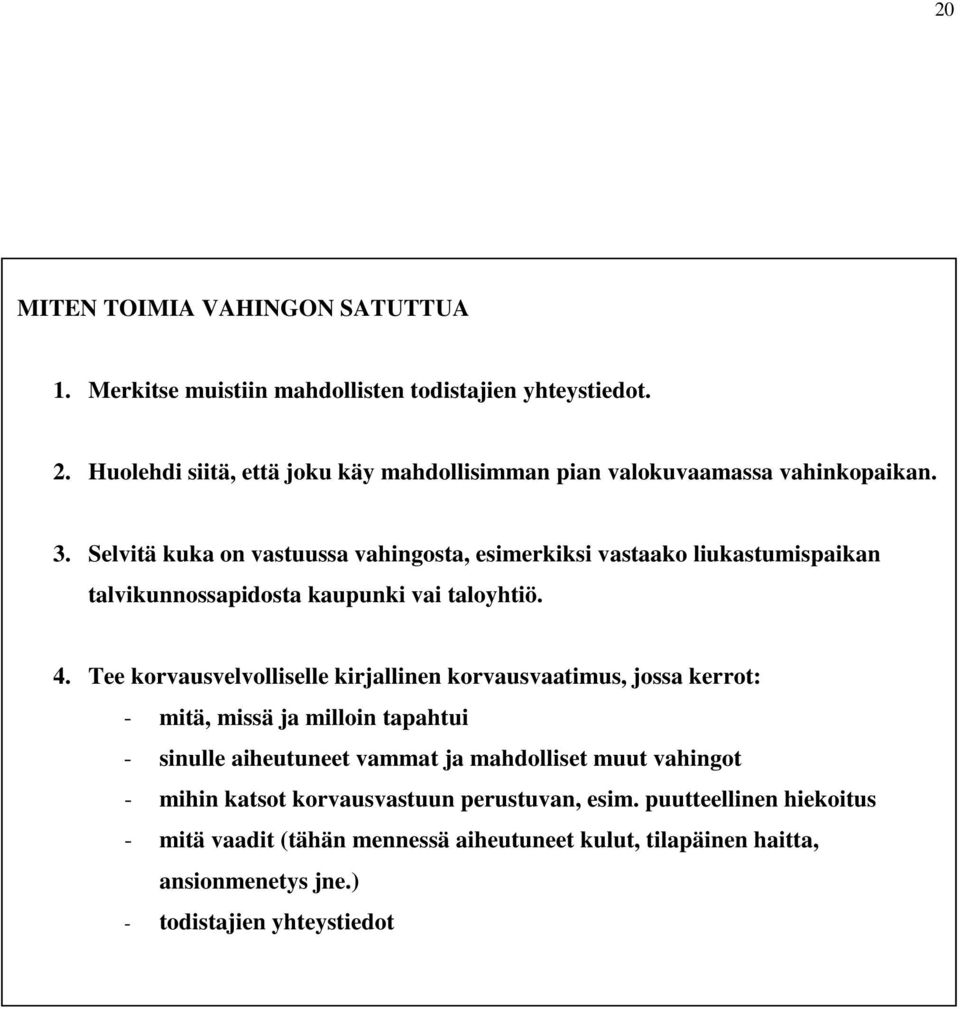 20

MITEN TOIMIA VAHINGON SATUTTUA

1. Merkitse muistiin mahdollisten todistajien yhteystiedot.

2. Huolehdi siitä, että joku käy mahdollisimman pian valokuvaamassa vahinkopaikan.

3. Selvitä kuka on vastuussa vahingosta, esimerkiksi vastaako liukastumispaikan talvikunnossapidosta kaupunki vai taloyhtiö.

4. Tee korvausvelvolliselle kirjallinen korvausvaatimus, jossa kerrot:
- mitä, missä ja milloin tapahtui
- sinulle aiheutuneet vammat ja mahdolliset muut vahingot
- mihin katsot korvausvastuun perustuvan, esim. puutteellinen hiekoitus
- mitä vaadit (tähän mennessä aiheutuneet kulut, tilapäinen haitta, ansionmenetys jne.)
- todistajien yhteystiedot